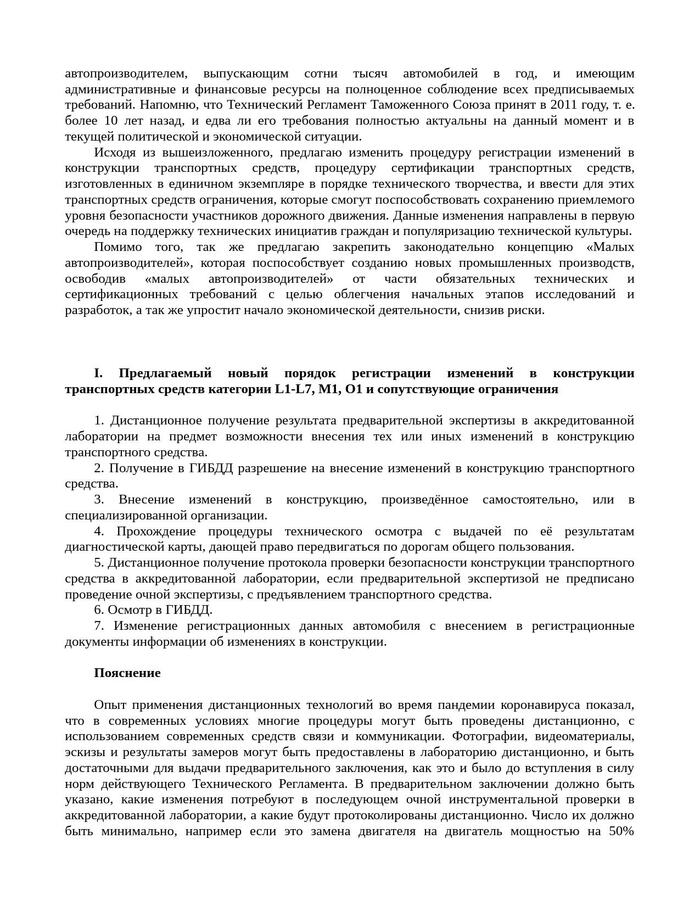 автопроизводителем, выпускающим сотни тысяч автомобилей в год, и имеющим административные и финансовые ресурсы на полноценное соблюдение всех предписываемых требований. Напомню, что Технический Регламент Таможенного Союза принят в 2011 году, т. е. более 10 лет назад, и едва ли его требования полностью актуальны на данный момент и в текущей политической и экономической ситуации.

Исходя из вышеизложенного, предлагаю изменить процедуру регистрации изменений в конструкции транспортных средств, процедуру сертификации транспортных средств, изготовленных в единичном экземпляре в порядке технического творчества, и ввести для этих транспортных средств ограничения, которые смогут поспособствовать сохранению приемлемого уровня безопасности участников дорожного движения. Данные изменения направлены в первую очередь на поддержку технических инициатив граждан и популяризацию технической культуры.

Помимо того, так же предлагаю закрепить законодательно концепцию «Малых автопроизводителей», которая поспособствует созданию новых промышленных производств, освободив «малых автопроизводителей» от части обязательных технических и сертификационных требований с целью облегчения начальных этапов исследований и разработок, а так же упростит начало экономической деятельности, снизив риски.

I. Предлагаемый новый порядок регистрации изменений в конструкции транспортных средств категории L1-L7, M1, O1 и сопутствующие ограничения

1. Дистанционное получение результата предварительной экспертизы в аккредитованной лаборатории на предмет возможности внесения тех или иных изменений в конструкцию транспортного средства.

2. Получение в ГИБДД разрешение на внесение изменений в конструкцию транспортного средства.

3. Внесение изменений в конструкцию, произведённое самостоятельно, или в специализированной организации.

4. Прохождение процедуры технического осмотра с выдачей по её результатам диагностической карты, дающей право передвигаться по дорогам общего пользования.

5. Дистанционное получение протокола проверки безопасности конструкции транспортного средства в аккредитованной лаборатории, если предварительной экспертизой не предписано проведение очной экспертизы, с предъявлением транспортного средства.

6. Осмотр в ГИБДД.

7. Изменение регистрационных данных автомобиля с внесением в регистрационные документы информации об изменениях в конструкции.

Пояснение

Опыт применения дистанционных технологий во время пандемии коронавируса показал, что в современных условиях многие процедуры могут быть проведены дистанционно, с использованием современных средств связи и коммуникации. Фотографии, видеоматериалы, эскизы и результаты замеров могут быть предоставлены в лабораторию дистанционно, и быть достаточными для выдачи предварительного заключения, как это и было до вступления в силу норм действующего Технического Регламента. В предварительном заключении должно быть указано, какие изменения потребуют в последующем очной инструментальной проверки в аккредитованной лаборатории, а какие будут протоколированы дистанционно. Число их должно быть минимально, например если это замена двигателя на двигатель мощностью на 50%